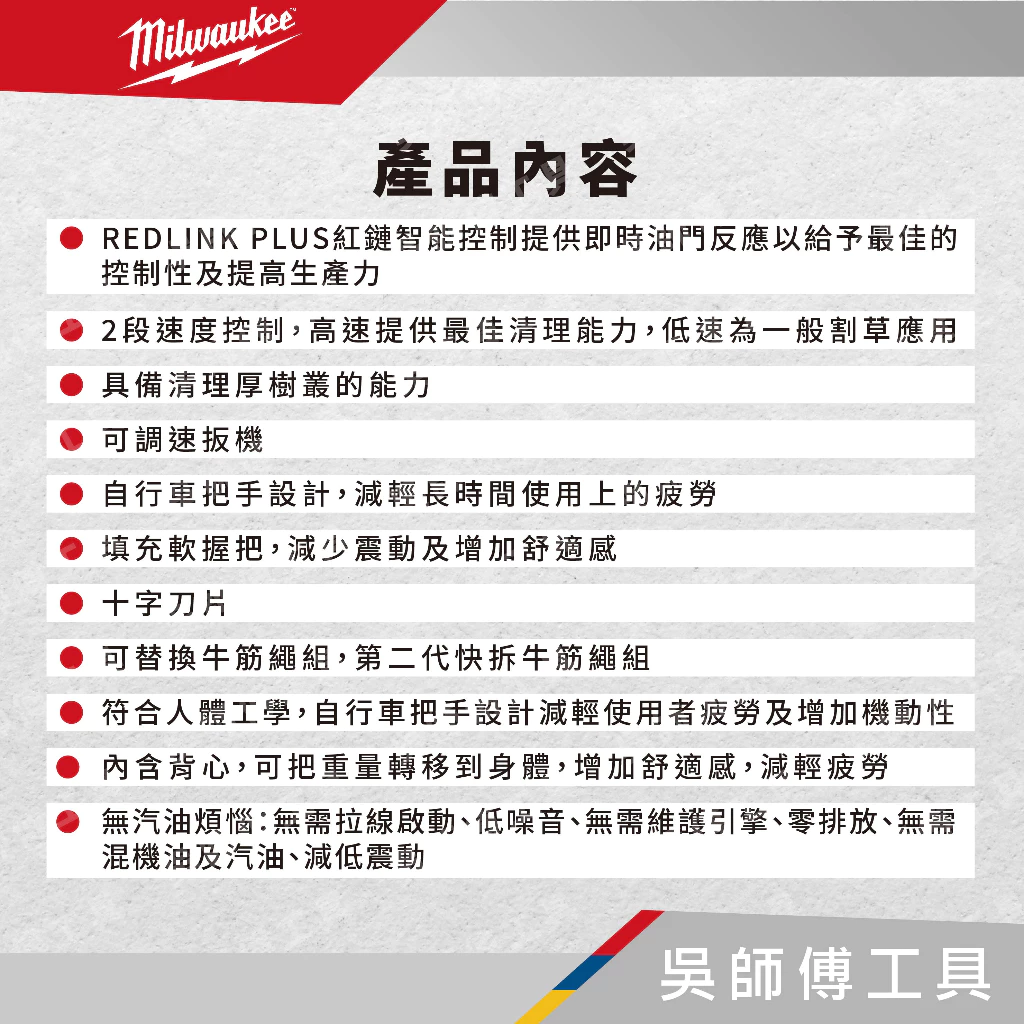 Milwaukee

產品內容

REDLINK PLUS紅鏈智能控制提供即時油門反應以給予最佳的控制性及提高生產力

2段速度控制,高速提供最佳清理能力,低速為一般割草應用

具備清理厚樹叢的能力

可調速扳機

自行車把手設計,減輕長時間使用上的疲勞

填充軟握把,減少震動及增加舒適感

十字刀片

可替換牛筋繩組,第二代快拆牛筋繩組

符合人體工學,自行車把手設計減輕使用者疲勞及增加機動性

內含背心,可把重量轉移到身體,增加舒適感,減輕疲勞

無汽油煩惱:無需拉線啟動、低噪音、無需維護引擎、零排放、無需混機油及汽油、減低震動

吳師傅工具